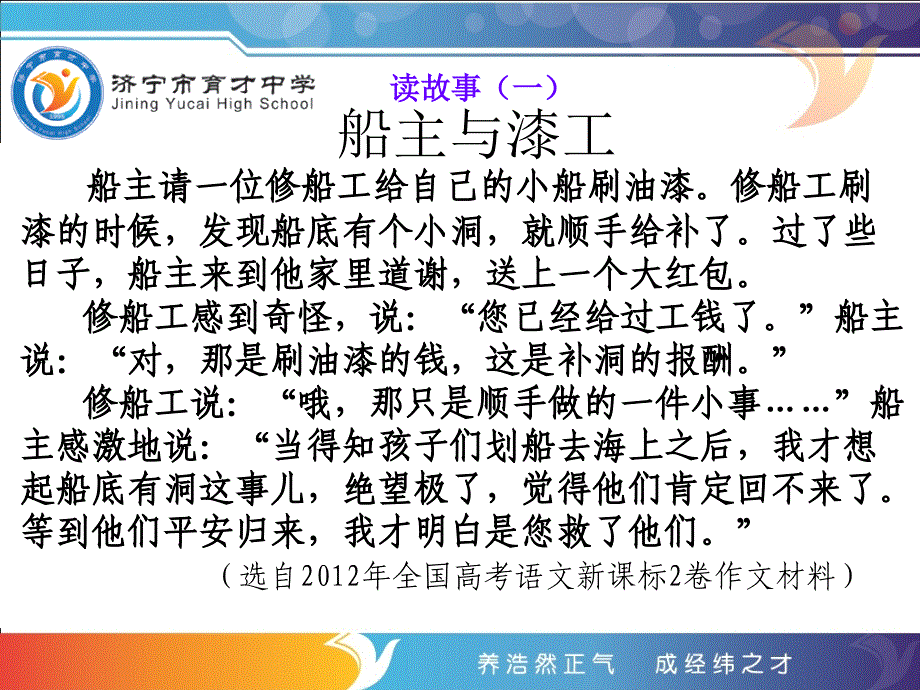 济宁市育才中学
Jining Yucai High School

读故事（一）

船主与漆工

船主请一位修船工给自己的小船刷油漆。修船工刷漆的时候，发现船底有个小洞，就顺手给补了。过了些日子，船主来到他家里道谢，送上一个大红包。

修船工感到奇怪，说：“您已经给过工钱了。”船主说：“对，那是刷油漆的钱，这是补洞的报酬。”

修船工说：“哦，那只是顺手做的一件小事……”船主感激地说：“当得知孩子们划船去海上之后，我才想起船底有洞这事儿，绝望极了，觉得他们肯定回不来了。等到他们平安归来，我才明白是您救了他们。”

（选自2012年全国高考语文新课标2卷作文材料）

养浩然正气　成经纬之才